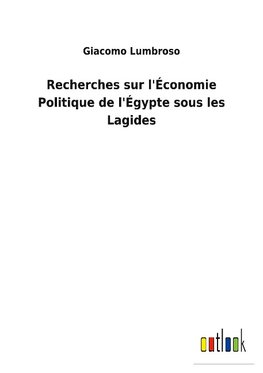 Giacomo Lumbroso

Recherches sur l'Économie Politique de l'Égypte sous les Lagides

outlook